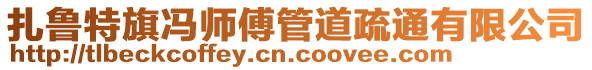 扎鲁特旗冯师傅管道疏通有限公司
http://tlbeckcoffey.cn.coovee.com